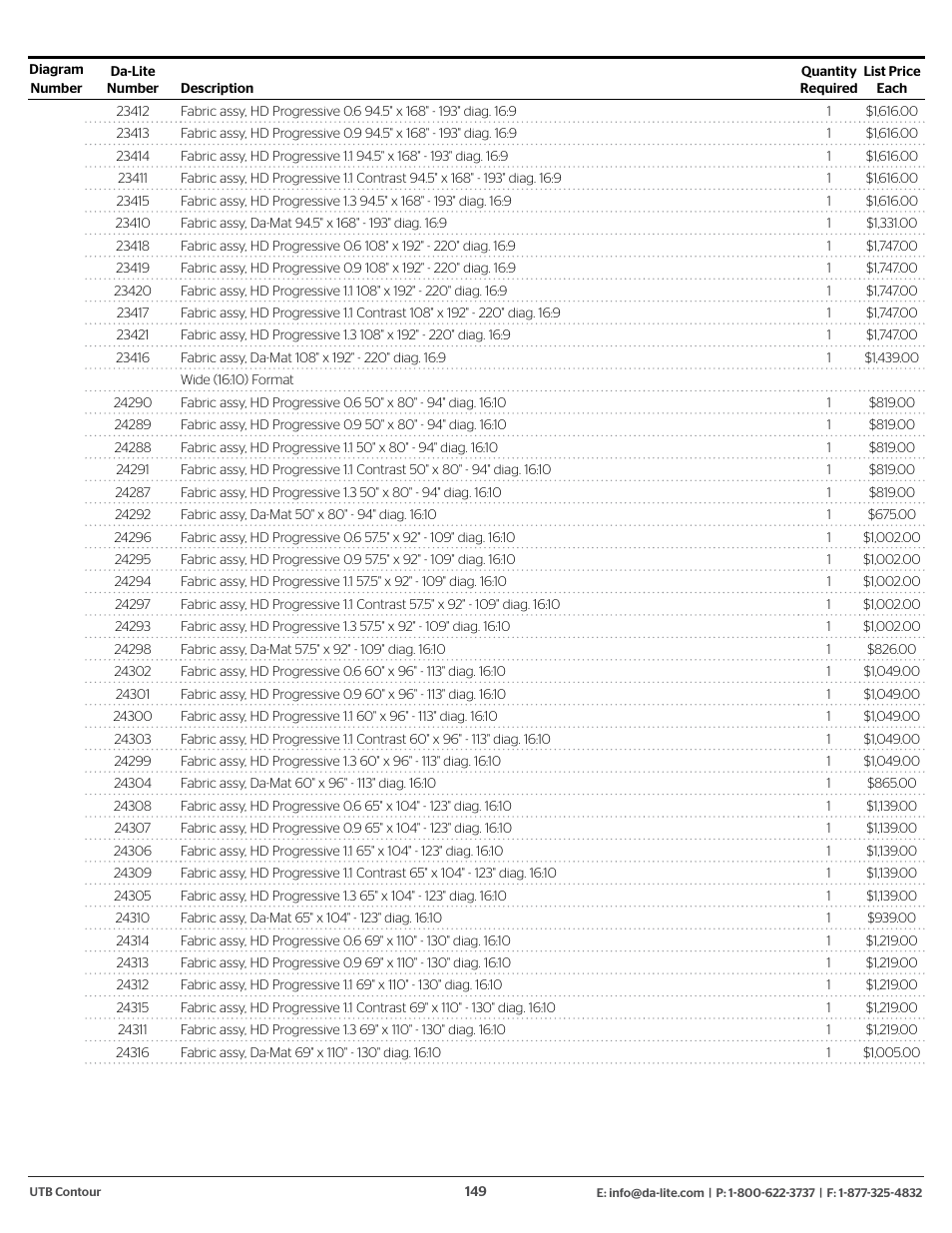 | Diagram Number | Da-Lite Number | Description | Quantity Required | List Price Each |
|---|---|---|---|---|
| | 23412 | Fabric assy, HD Progressive 0.6 94.5" x 168" - 193" diag. 16:9 | 1 | $1,616.00 |
| | 23413 | Fabric assy, HD Progressive 0.9 94.5" x 168" - 193" diag. 16:9 | 1 | $1,616.00 |
| | 23414 | Fabric assy, HD Progressive 1.1 94.5" x 168" - 193" diag. 16:9 | 1 | $1,616.00 |
| | 23411 | Fabric assy, HD Progressive 1.1 Contrast 94.5" x 168" - 193" diag. 16:9 | 1 | $1,616.00 |
| | 23415 | Fabric assy, HD Progressive 1.3 94.5" x 168" - 193" diag. 16:9 | 1 | $1,616.00 |
| | 23410 | Fabric assy, Da-Mat 94.5" x 168" - 193" diag. 16:9 | 1 | $1,331.00 |
| | 23418 | Fabric assy, HD Progressive 0.6 108" x 192" - 220" diag. 16:9 | 1 | $1,747.00 |
| | 23419 | Fabric assy, HD Progressive 0.9 108" x 192" - 220" diag. 16:9 | 1 | $1,747.00 |
| | 23420 | Fabric assy, HD Progressive 1.1 108" x 192" - 220" diag. 16:9 | 1 | $1,747.00 |
| | 23417 | Fabric assy, HD Progressive 1.1 Contrast 108" x 192" - 220" diag. 16:9 | 1 | $1,747.00 |
| | 23421 | Fabric assy, HD Progressive 1.3 108" x 192" - 220" diag. 16:9 | 1 | $1,747.00 |
| | 23416 | Fabric assy, Da-Mat 108" x 192" - 220" diag. 16:9 | 1 | $1,439.00 |
| | | Wide (16:10) Format | | |
| | 24290 | Fabric assy, HD Progressive 0.6 50" x 80" - 94" diag. 16:10 | 1 | $819.00 |
| | 24289 | Fabric assy, HD Progressive 0.9 50" x 80" - 94" diag. 16:10 | 1 | $819.00 |
| | 24288 | Fabric assy, HD Progressive 1.1 50" x 80" - 94" diag. 16:10 | 1 | $819.00 |
| | 24291 | Fabric assy, HD Progressive 1.1 Contrast 50" x 80" - 94" diag. 16:10 | 1 | $819.00 |
| | 24287 | Fabric assy, HD Progressive 1.3 50" x 80" - 94" diag. 16:10 | 1 | $819.00 |
| | 24292 | Fabric assy, Da-Mat 50" x 80" - 94" diag. 16:10 | 1 | $675.00 |
| | 24296 | Fabric assy, HD Progressive 0.6 57.5" x 92" - 109" diag. 16:10 | 1 | $1,002.00 |
| | 24295 | Fabric assy, HD Progressive 0.9 57.5" x 92" - 109" diag. 16:10 | 1 | $1,002.00 |
| | 24294 | Fabric assy, HD Progressive 1.1 57.5" x 92" - 109" diag. 16:10 | 1 | $1,002.00 |
| | 24297 | Fabric assy, HD Progressive 1.1 Contrast 57.5" x 92" - 109" diag. 16:10 | 1 | $1,002.00 |
| | 24293 | Fabric assy, HD Progressive 1.3 57.5" x 92" - 109" diag. 16:10 | 1 | $1,002.00 |
| | 24298 | Fabric assy, Da-Mat 57.5" x 92" - 109" diag. 16:10 | 1 | $826.00 |
| | 24302 | Fabric assy, HD Progressive 0.6 60" x 96" - 113" diag. 16:10 | 1 | $1,049.00 |
| | 24301 | Fabric assy, HD Progressive 0.9 60" x 96" - 113" diag. 16:10 | 1 | $1,049.00 |
| | 24300 | Fabric assy, HD Progressive 1.1 60" x 96" - 113" diag. 16:10 | 1 | $1,049.00 |
| | 24303 | Fabric assy, HD Progressive 1.1 Contrast 60" x 96" - 113" diag. 16:10 | 1 | $1,049.00 |
| | 24299 | Fabric assy, HD Progressive 1.3 60" x 96" - 113" diag. 16:10 | 1 | $1,049.00 |
| | 24304 | Fabric assy, Da-Mat 60" x 96" - 113" diag. 16:10 | 1 | $865.00 |
| | 24308 | Fabric assy, HD Progressive 0.6 65" x 104" - 123" diag. 16:10 | 1 | $1,139.00 |
| | 24307 | Fabric assy, HD Progressive 0.9 65" x 104" - 123" diag. 16:10 | 1 | $1,139.00 |
| | 24306 | Fabric assy, HD Progressive 1.1 65" x 104" - 123" diag. 16:10 | 1 | $1,139.00 |
| | 24309 | Fabric assy, HD Progressive 1.1 Contrast 65" x 104" - 123" diag. 16:10 | 1 | $1,139.00 |
| | 24305 | Fabric assy, HD Progressive 1.3 65" x 104" - 123" diag. 16:10 | 1 | $1,139.00 |
| | 24310 | Fabric assy, Da-Mat 65" x 104" - 123" diag. 16:10 | 1 | $939.00 |
| | 24314 | Fabric assy, HD Progressive 0.6 69" x 110" - 130" diag. 16:10 | 1 | $1,219.00 |
| | 24313 | Fabric assy, HD Progressive 0.9 69" x 110" - 130" diag. 16:10 | 1 | $1,219.00 |
| | 24312 | Fabric assy, HD Progressive 1.1 69" x 110" - 130" diag. 16:10 | 1 | $1,219.00 |
| | 24315 | Fabric assy, HD Progressive 1.1 Contrast 69" x 110" - 130" diag. 16:10 | 1 | $1,219.00 |
| | 24311 | Fabric assy, HD Progressive 1.3 69" x 110" - 130" diag. 16:10 | 1 | $1,219.00 |
| | 24316 | Fabric assy, Da-Mat 69" x 110" - 130" diag. 16:10 | 1 | $1,005.00 |

UTB Contour 149 E: info@da-lite.com | P: 1-800-622-3737 | F: 1-877-325-4832